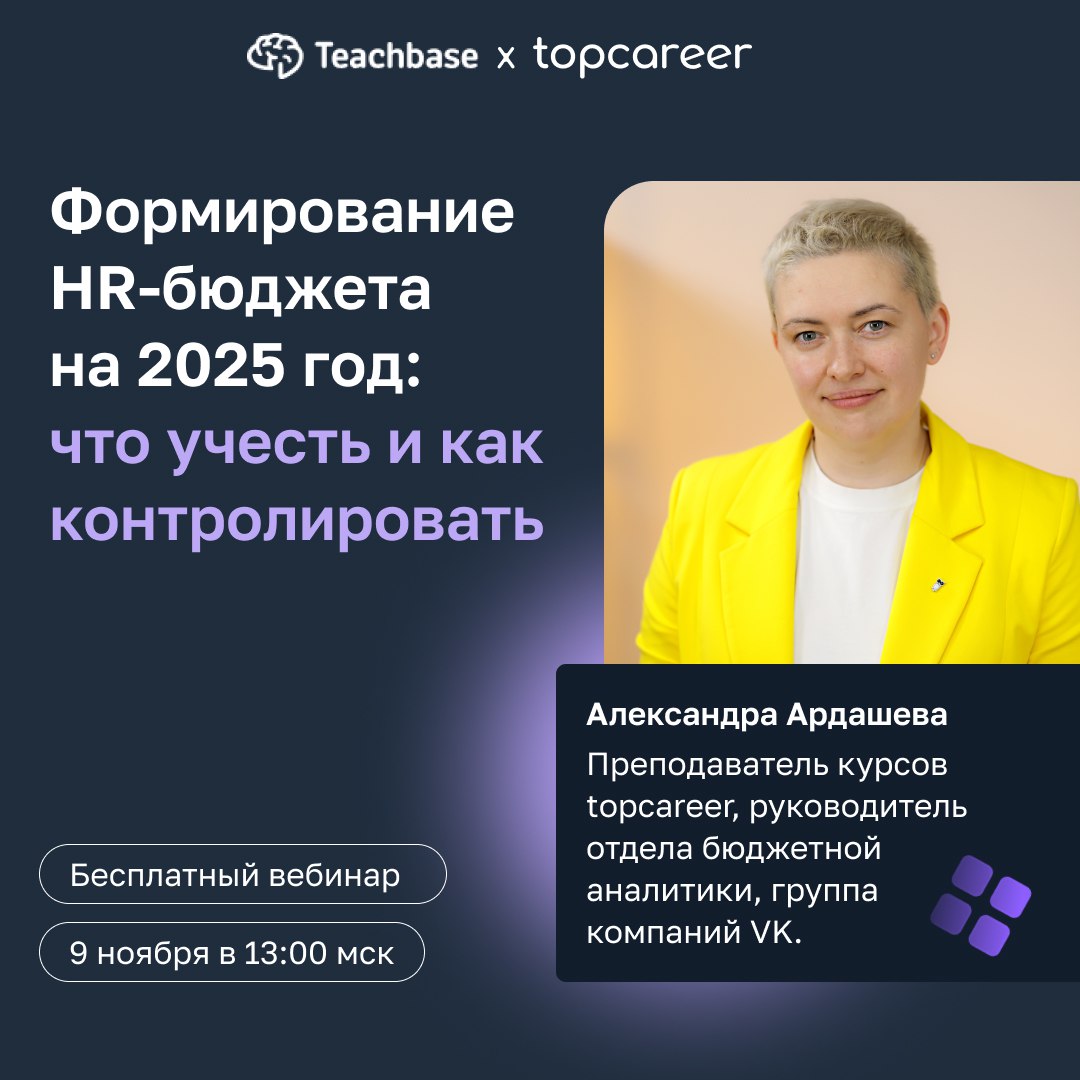 Teachbase x topcareer

Формирование HR-бюджета на 2025 год: что учесть и как контролировать

Александра Ардашева
Преподаватель курсов topcareer, руководитель отдела бюджетной аналитики, группа компаний VK.

Бесплатный вебинар

9 ноября в 13:00 мск